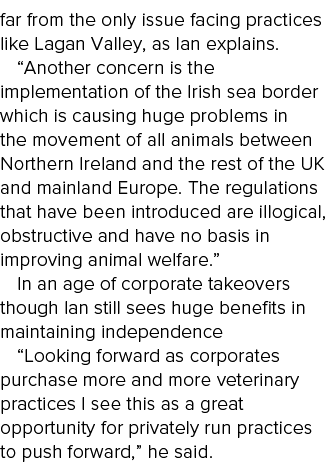 far from the only issue facing practices like Lagan Valley, as Ian explains.

“Another concern is the implementation of the Irish sea border which is causing huge problems in the movement of all animals between Northern Ireland and the rest of the UK and mainland Europe. The regulations that have been introduced are illogical, obstructive and have no basis in improving animal welfare.”

In an age of corporate takeovers though Ian still sees huge benefits in maintaining independence

“Looking forward as corporates purchase more and more veterinary practices I see this as a great opportunity for privately run practices to push forward,” he said.